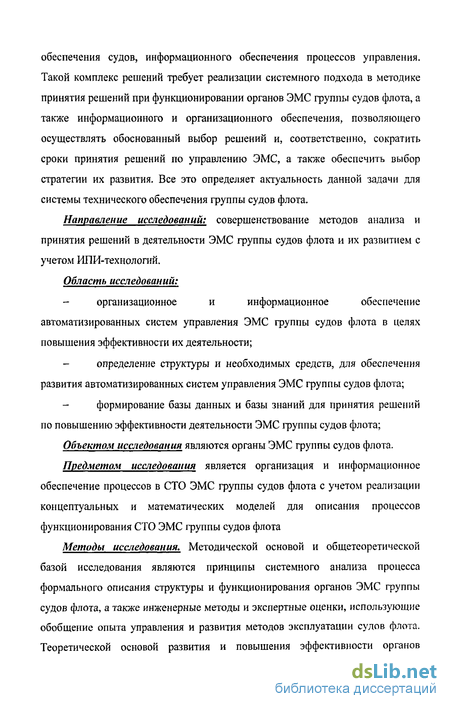 обеспечения судов, информационного обеспечения процессов управления. Такой комплекс решений требует реализации системного подхода в методике принятия решений при функционировании органов ЭМС группы судов флота, а также информационного и организационного обеспечения, позволяющего осуществлять обоснованный выбор решений и, соответственно, сократить сроки принятия решений по управлению ЭМС, а также обеспечить выбор стратегии их развития. Все это определяет актуальность данной задачи для системы технического обеспечения группы судов флота.

Направление исследований: совершенствование методов анализа и принятия решений в деятельности ЭМС группы судов флота и их развитием с учетом ИПИ-технологий.

Область исследований:

– организационное и информационное обеспечение автоматизированных систем управления ЭМС группы судов флота в целях повышения эффективности их деятельности;

– определение структуры и необходимых средств, для обеспечения развития автоматизированных систем управления ЭМС группы судов флота;

– формирование базы данных и базы знаний для принятия решений по повышению эффективности деятельности ЭМС группы судов флота;

Объектом исследования являются органы ЭМС группы судов флота.

Предметом исследования является организация и информационное обеспечение процессов в СТО ЭМС группы судов флота с учетом реализации концептуальных и математических моделей для описания процессов функционирования СТО ЭМС группы судов флота

Методы исследования. Методической основой и общетеоретической базой исследования являются принципы системного анализа процесса формального описания структуры и функционирования органов ЭМС группы судов флота, а также инженерные методы и экспертные оценки, использующие обобщение опыта управления и развития методов эксплуатации судов флота. Теоретической основой развития и повышения эффективности органов

dsLib.net
библиотека диссертаций